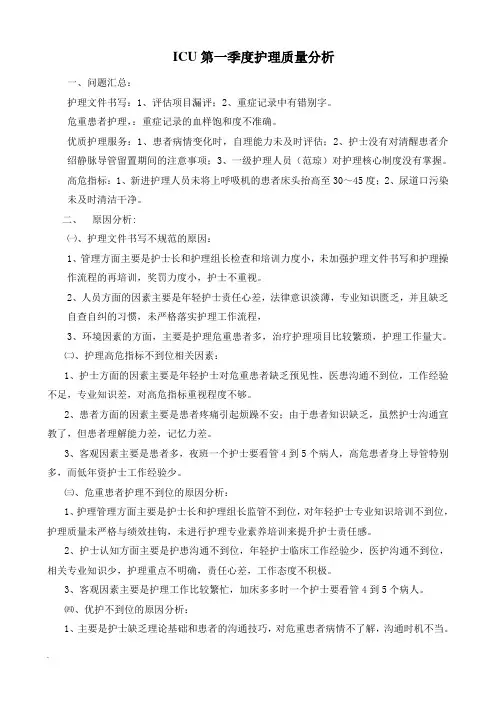 ICU 第一季度护理质量分析

一、问题汇总：

护理文件书写：1、评估项目漏评；2、重症记录中有错别字。

危重患者护理：重症记录的血样饱和度不准确。

优质护理服务：1、患者病情变化时，自理能力未及时评估；2、护士没有对清醒患者介绍静脉导管留置期间的注意事项；3、一级护理人员（范琼）对护理核心制度没有掌握。

高危指标：1、新进护理人员未将上呼吸机的患者床头抬高至 30～45 度；2、尿道口污染未及时清洁干净。

二、 原因分析：

㈠、护理文件书写不规范的原因：

1、管理方面主要是护士长和护理组长检查和培训力度小，未加强护理文件书写和护理操作流程的再培训，奖罚力度小，护士不重视。

2、人员方面的因素主要是年轻护士责任心差，法律意识淡薄，专业知识匮乏，并且缺乏自查自纠的习惯，未严格落实护理工作流程，

3、环境因素的方面，主要是护理危重患者多，治疗护理项目比较繁琐，护理工作量大。

㈡、护理高危指标不到位相关因素：

1、护士方面的因素主要是年轻护士对危重患者缺乏预见性，医患沟通不到位，工作经验不足，专业知识差，对高危指标重视程度不够。

2、患者方面的因素主要是患者疼痛引起烦躁不安；由于患者知识缺乏，虽然护士沟通宣教了，但患者理解能力差，记忆力差。

3、客观因素主要是患者多，夜班一个护士要看管 4 到 5 个病人，高危患者身上导管特别多，而低年资护士工作经验少。

㈢、危重患者护理不到位的原因分析：

1、护理管理方面主要是护士长和护理组长监管不到位，对年轻护士专业知识培训不到位，护理质量未严格与绩效挂钩，未进行护理专业素养培训来提升护士责任感。

2、护士认知方面主要是护患沟通不到位，年轻护士临床工作经验少，医护沟通不到位，相关专业知识少，护理重点不明确，责任心差，工作态度不积极。

3、客观因素主要是护理工作比较繁忙，加床多多时一个护士要看管 4 到 5 个病人。

㈣、优护不到位的原因分析：

1、主要是护士缺乏理论基础和患者的沟通技巧，对危重患者病情不了解，沟通时机不当。